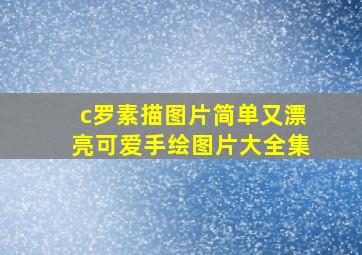 c罗素描图片简单又漂亮可爱手绘图片大全集